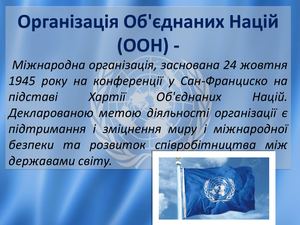 Організація Об'єднаних Націй (ООН) -

Міжнародна організація, заснована 24 жовтня 1945 року на конференції у Сан-Франциско на підставі Хартії Об'єднаних Націй. Декларованою метою діяльності організації є підтримання і зміцнення миру і міжнародної безпеки та розвиток співробітництва між державами світу.